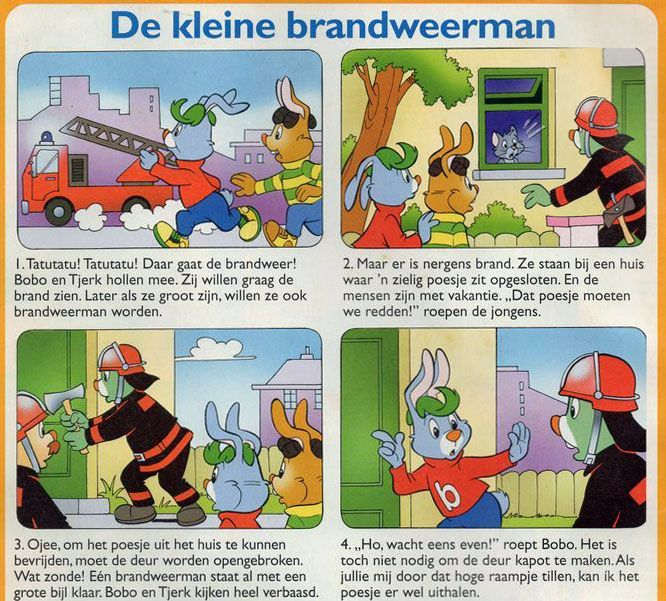 De kleine brandweerman

1. Tatutatu! Tatutatu! Daar gaat de brandweer! Bobo en Tjerk hollen mee. Zij willen graag de brand zien. Later als ze groot zijn, willen ze ook brandweerman worden.

2. Maar er is nergens brand. Ze staan bij een huis waar 'n zielig poesje zit opgesloten. En de mensen zijn met vakantie. „Dat poesje moeten we redden!" roepen de jongens.

b

3. Ojee, om het poesje uit het huis te kunnen bevrijden, moet de deur worden opengebroken. Wat zonde! Eén brandweerman staat al met een grote bijl klaar. Bobo en Tjerk kijken heel verbaasd.

4. „Ho, wacht eens even!" roept Bobo. Het is toch niet nodig om de deur kapot te maken. Als jullie mij door dat hoge raampje tillen, kan ík het poesje er wel uithalen.